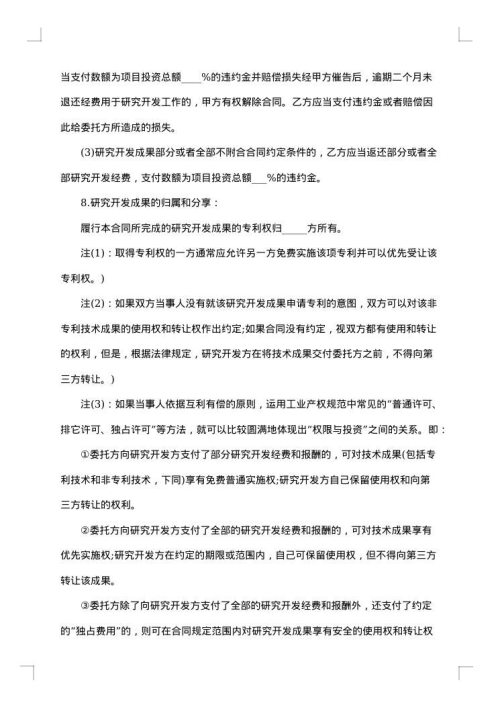 当支付数额为项目投资总额____%的违约金并赔偿损失经甲方催告后，逾期二个月未退还经费用于研究开发工作的，甲方有权解除合同。乙方应当支付违约金或者赔偿因此给委托方所造成的损失。

(3)研究开发成果部分或者全部不附合合同约定条件的，乙方应当返还部分或者全部研究开发经费，支付数额为项目投资总额___%的违约金。

8.研究开发成果的归属和分享：

履行本合同所完成的研究开发成果的专利权归_____方所有。

注(1)：取得专利权的一方通常应允许另一方免费实施该项专利并可以优先受让该专利权。)

注(2)：如果双方当事人没有就该研究开发成果申请专利的意图，双方可以对该非专利技术成果的使用权和转让权作出约定;如果合同没有约定，视双方都有使用和转让的权利，但是，根据法律规定，研究开发方在将技术成果交付委托方之前，不得向第三方转让。)

注(3)：如果当事人依据互利有偿的原则，运用工业产权规范中常见的"普通许可、排它许可、独占许可"等方法，就可以比较圆满地体现出"权限与投资"之间的关系。即：

①委托方向研究开发方支付了部分研究开发经费和报酬的，可对技术成果(包括专利技术和非专利技术，下同)享有免费普通实施权;研究开发方自己保留使用权和向第三方转让的权利。

②委托方向研究开发方支付了全部的研究开发经费和报酬的，可对技术成果享有优先实施权;研究开发方在约定的期限或范围内，自己可保留使用权，但不得向第三方转让该成果。

③委托方除了向研究开发方支付了全部的研究开发经费和报酬外，还支付了约定的"独占费用"的，则可在合同规定范围内对研究开发成果享有安全的使用权和转让权